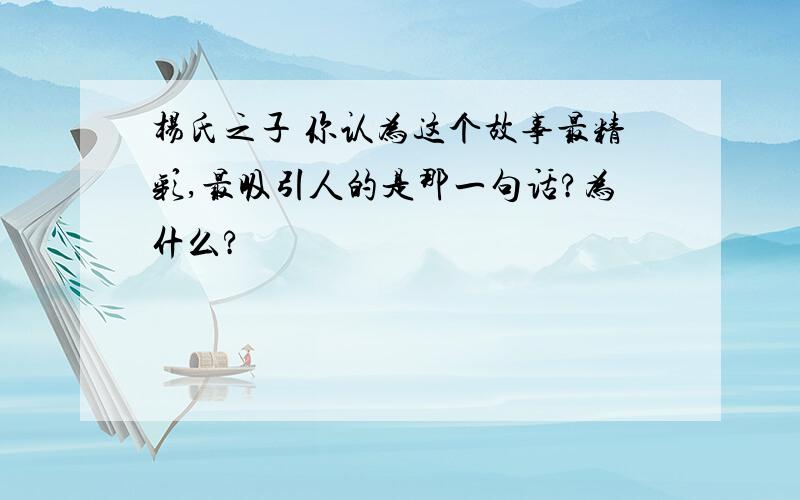 杨氏之子 你认为这个故事最精彩,最吸引人的是那一句话?为什么?